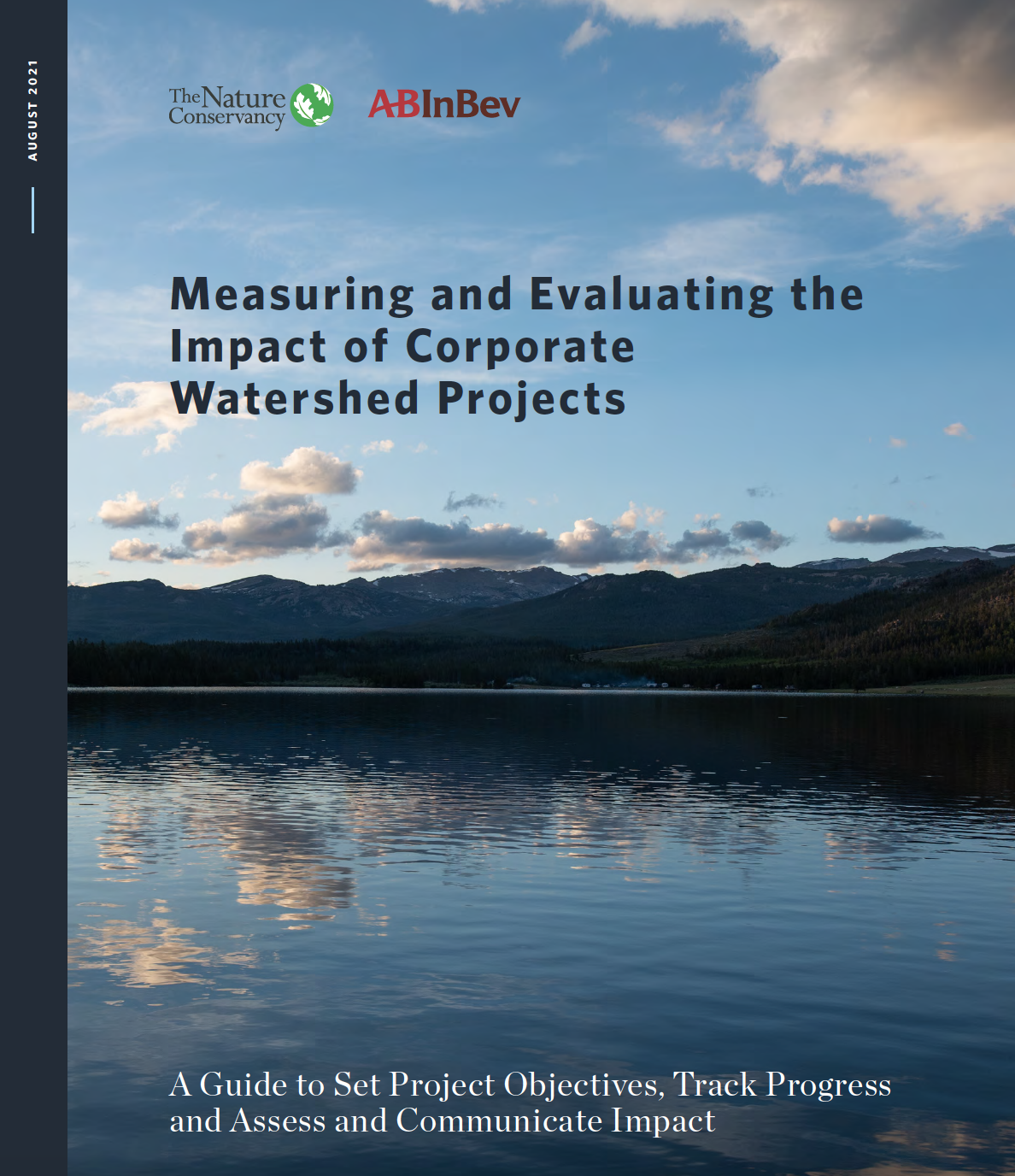 AUGUST 2021

The Nature Conservancy

ABInBev

Measuring and Evaluating the Impact of Corporate Watershed Projects

A Guide to Set Project Objectives, Track Progress and Assess and Communicate Impact